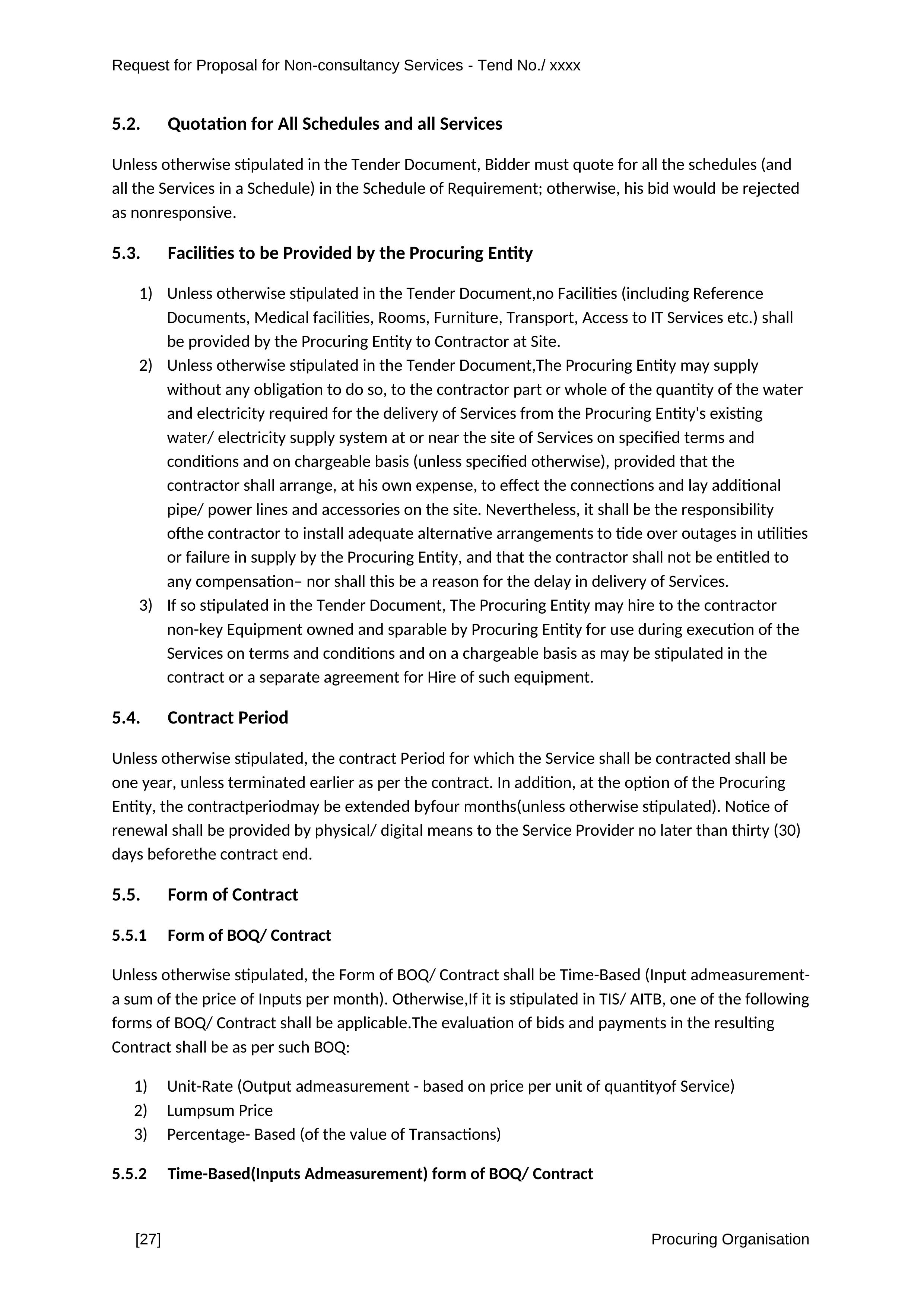 Request for Proposal for Non-consultancy Services - Tend No./ xxxx

5.2. Quotation for All Schedules and all Services

Unless otherwise stipulated in the Tender Document, Bidder must quote for all the schedules (and all the Services in a Schedule) in the Schedule of Requirement; otherwise, his bid would be rejected as nonresponsive.

5.3. Facilities to be Provided by the Procuring Entity

1) Unless otherwise stipulated in the Tender Document,no Facilities (including Reference Documents, Medical facilities, Rooms, Furniture, Transport, Access to IT Services etc.) shall be provided by the Procuring Entity to Contractor at Site.
2) Unless otherwise stipulated in the Tender Document,The Procuring Entity may supply without any obligation to do so, to the contractor part or whole of the quantity of the water and electricity required for the delivery of Services from the Procuring Entity's existing water/ electricity supply system at or near the site of Services on specified terms and conditions and on chargeable basis (unless specified otherwise), provided that the contractor shall arrange, at his own expense, to effect the connections and lay additional pipe/ power lines and accessories on the site. Nevertheless, it shall be the responsibility ofthe contractor to install adequate alternative arrangements to tide over outages in utilities or failure in supply by the Procuring Entity, and that the contractor shall not be entitled to any compensation– nor shall this be a reason for the delay in delivery of Services.
3) If so stipulated in the Tender Document, The Procuring Entity may hire to the contractor non-key Equipment owned and sparable by Procuring Entity for use during execution of the Services on terms and conditions and on a chargeable basis as may be stipulated in the contract or a separate agreement for Hire of such equipment.

5.4. Contract Period

Unless otherwise stipulated, the contract Period for which the Service shall be contracted shall be one year, unless terminated earlier as per the contract. In addition, at the option of the Procuring Entity, the contractperiodmay be extended byfour months(unless otherwise stipulated). Notice of renewal shall be provided by physical/ digital means to the Service Provider no later than thirty (30) days beforethe contract end.

5.5. Form of Contract

5.5.1 Form of BOQ/ Contract

Unless otherwise stipulated, the Form of BOQ/ Contract shall be Time-Based (Input admeasurement- a sum of the price of Inputs per month). Otherwise,If it is stipulated in TIS/ AITB, one of the following forms of BOQ/ Contract shall be applicable.The evaluation of bids and payments in the resulting Contract shall be as per such BOQ:

1) Unit-Rate (Output admeasurement - based on price per unit of quantityof Service)
2) Lumpsum Price
3) Percentage- Based (of the value of Transactions)

5.5.2 Time-Based(Inputs Admeasurement) form of BOQ/ Contract

[27] Procuring Organisation